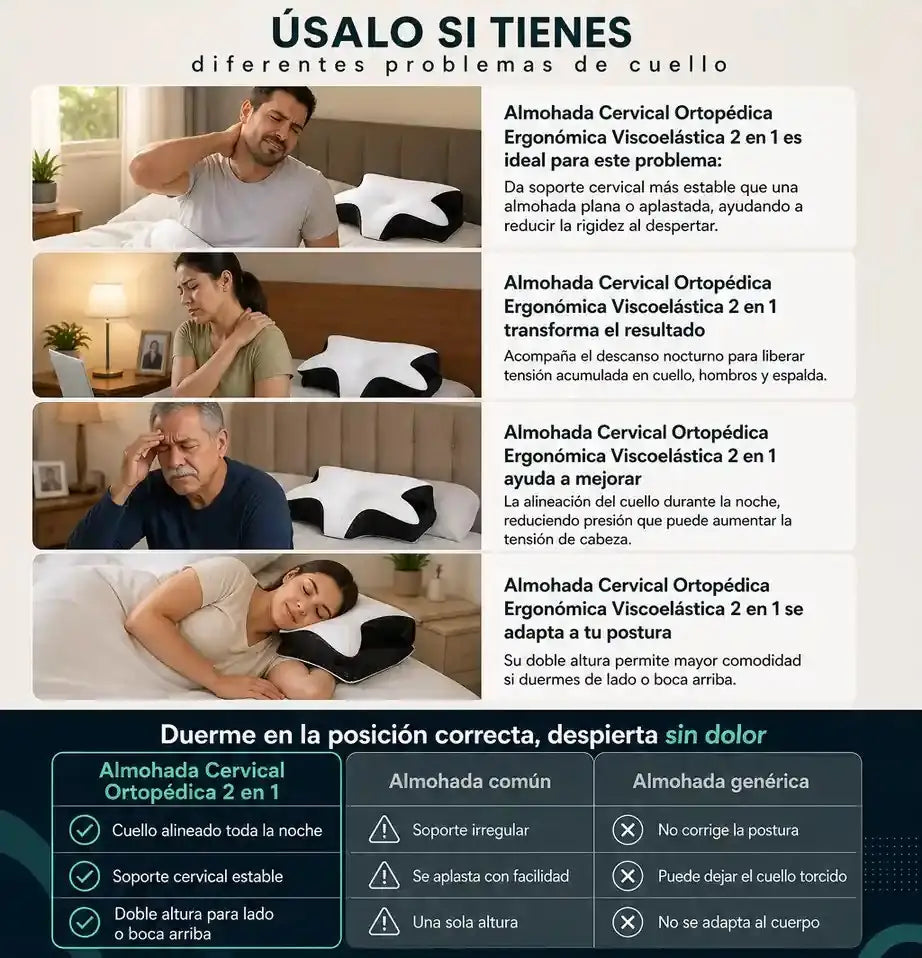 ÚSALO SI TIENES
diferentes problemas de cuello

Almohada Cervical Ortopédica Ergonómica Viscoelástica 2 en 1 es ideal para este problema:

Da soporte cervical más estable que una almohada plana o aplastada, ayudando a reducir la rigidez al despertar.

Almohada Cervical Ortopédica Ergonómica Viscoelástica 2 en 1 transforma el resultado

Acompaña el descanso nocturno para liberar tensión acumulada en cuello, hombros y espalda.

Almohada Cervical Ortopédica Ergonómica Viscoelástica 2 en 1 ayuda a mejorar

La alineación del cuello durante la noche, reduciendo presión que puede aumentar la tensión de cabeza.

Almohada Cervical Ortopédica Ergonómica Viscoelástica 2 en 1 se adapta a tu postura

Su doble altura permite mayor comodidad si duermes de lado o boca arriba.

Duerme en la posición correcta, despierta sin dolor

| Almohada Cervical Ortopédica 2 en 1 | Almohada común | Almohada genérica |
|---|---|---|
| Cuello alineado toda la noche | Soporte irregular | No corrige la postura |
| Soporte cervical estable | Se aplasta con facilidad | Puede dejar el cuello torcido |
| Doble altura para lado o boca arriba | Una sola altura | No se adapta al cuerpo |